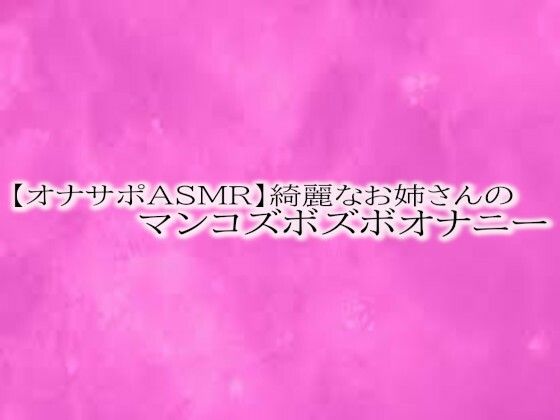 【オナサポASMR】綺麗なお姉さんの
マンコズボズボオナニー